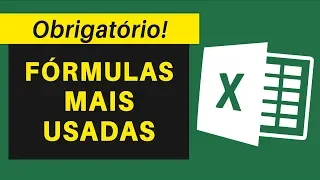 Obrigatório!

FÓRMULAS MAIS USADAS

X